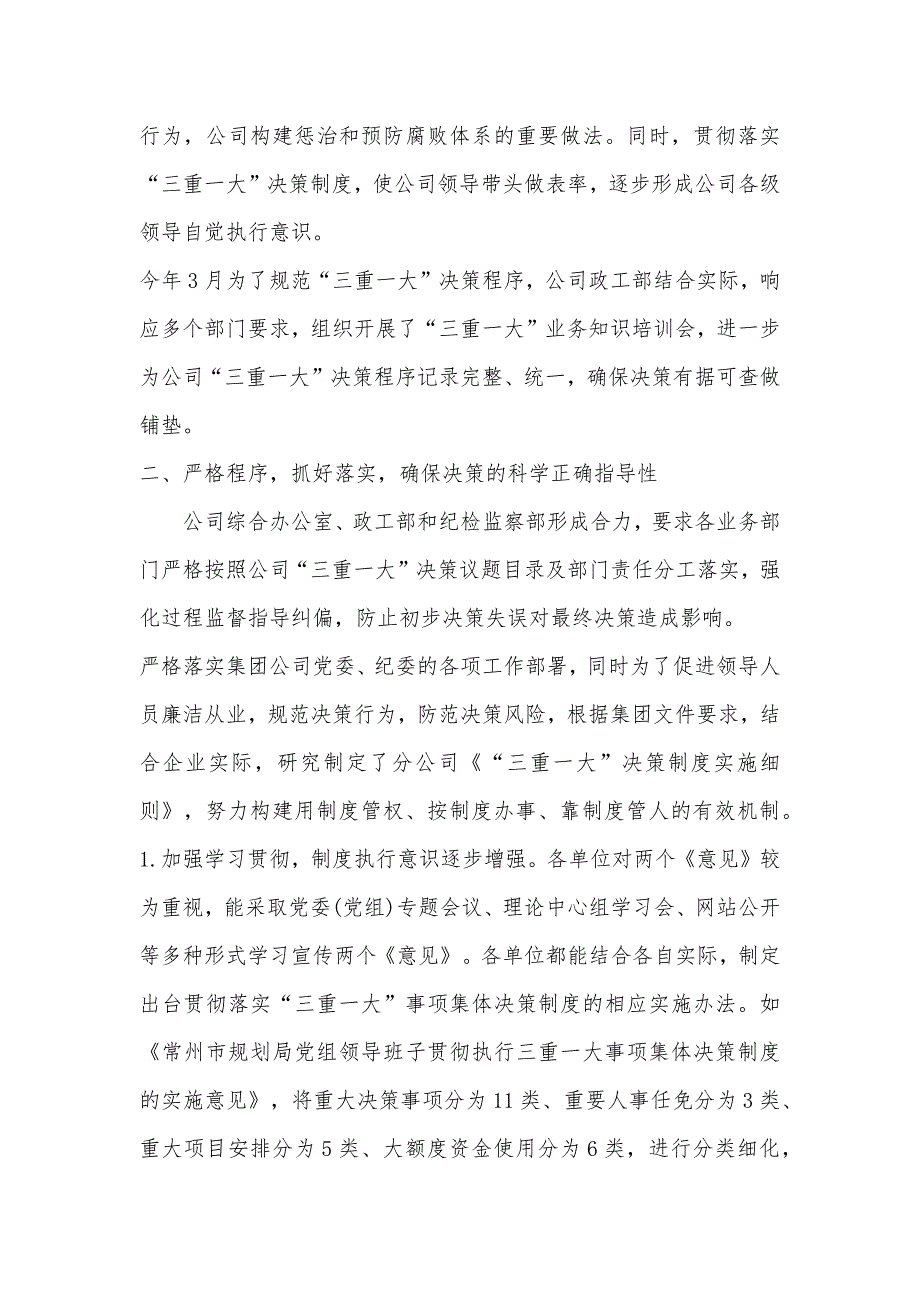 行为，公司构建惩治和预防腐败体系的重要做法。同时，贯彻落实“三重一大”决策制度，使公司领导带头做表率，逐步形成公司各级领导自觉执行意识。

今年3月为了规范“三重一大”决策程序，公司政工部结合实际，响应多个部门要求，组织开展了“三重一大”业务知识培训会，进一步为公司“三重一大”决策程序记录完整、统一，确保决策有据可查做铺垫。

二、严格程序，抓好落实，确保决策的科学正确指导性

公司综合办公室、政工部和纪检监察部形成合力，要求各业务部门严格按照公司“三重一大”决策议题目录及部门责任分工落实，强化过程监督指导纠偏，防止初步决策失误对最终决策造成影响。

严格落实集团公司党委、纪委的各项工作部署，同时为了促进领导人员廉洁从业，规范决策行为，防范决策风险，根据集团文件要求，结合企业实际，研究制定了分公司《“三重一大”决策制度实施细则》，努力构建用制度管权、按制度办事、靠制度管人的有效机制。

1.加强学习贯彻，制度执行意识逐步增强。各单位对两个《意见》较为重视，能采取党委(党组)专题会议、理论中心组学习会、网站公开等多种形式学习宣传两个《意见》。各单位都能结合各自实际，制定出台贯彻落实“三重一大”事项集体决策制度的相应实施办法。如《常州市规划局党组领导班子贯彻执行三重一大事项集体决策制度的实施意见》，将重大决策事项分为11类、重要人事任免分为3类、重大项目安排分为5类、大额度资金使用分为6类，进行分类细化，